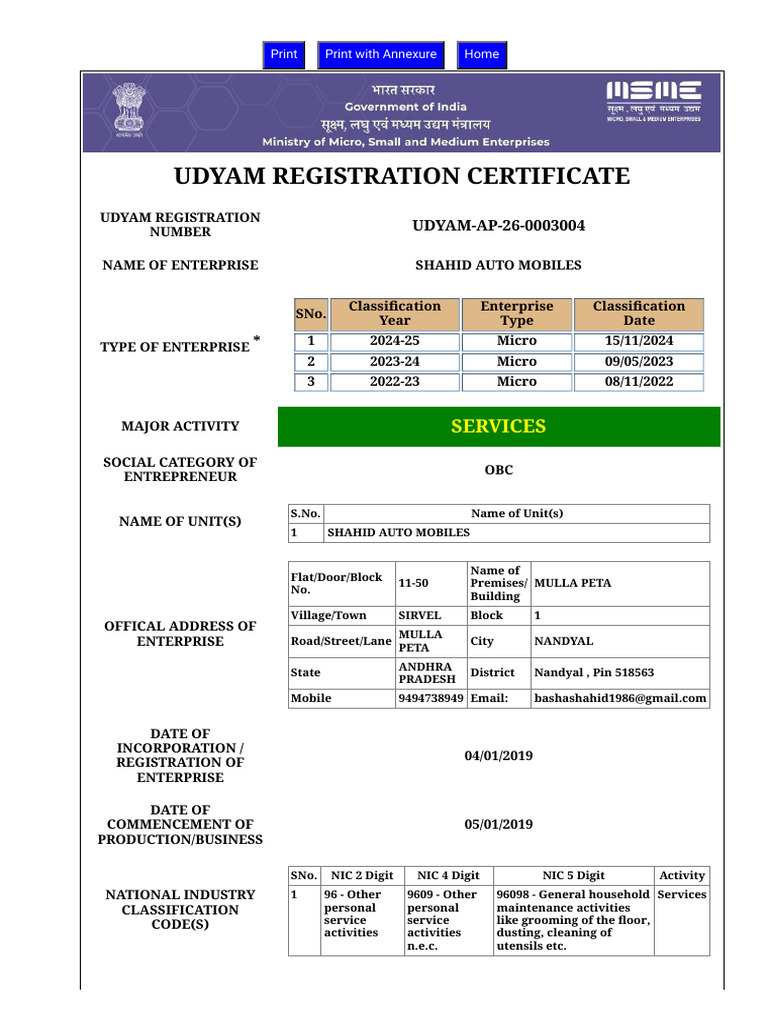 Print Print with Annexure Home

भारत सरकार
Government of India
सूक्ष्म, लघु एवं मध्यम उद्यम मंत्रालय
Ministry of Micro, Small and Medium Enterprises

MSME
सूक्ष्म, लघु एवं मध्यम उद्यम
MICRO, SMALL & MEDIUM ENTERPRISES

UDYAM REGISTRATION CERTIFICATE

UDYAM REGISTRATION NUMBER
UDYAM-AP-26-0003004

NAME OF ENTERPRISE
SHAHID AUTO MOBILES

TYPE OF ENTERPRISE *

| SNo. | Classification Year | Enterprise Type | Classification Date |
|---|---|---|---|
| 1 | 2024-25 | Micro | 15/11/2024 |
| 2 | 2023-24 | Micro | 09/05/2023 |
| 3 | 2022-23 | Micro | 08/11/2022 |

MAJOR ACTIVITY
SERVICES

SOCIAL CATEGORY OF ENTREPRENEUR
OBC

NAME OF UNIT(S)

| S.No. | Name of Unit(s) |
|---|---|
| 1 | SHAHID AUTO MOBILES |

OFFICAL ADDRESS OF ENTERPRISE

| Flat/Door/Block No. | 11-50 | Name of Premises/ Building | MULLA PETA |
|---|---|---|---|
| Village/Town | SIRVEL | Block | 1 |
| Road/Street/Lane | MULLA PETA | City | NANDYAL |
| State | ANDHRA PRADESH | District | Nandyal , Pin 518563 |
| Mobile | 9494738949 | Email: | bashashahid1986@gmail.com |

DATE OF INCORPORATION / REGISTRATION OF ENTERPRISE
04/01/2019

DATE OF COMMENCEMENT OF PRODUCTION/BUSINESS
05/01/2019

NATIONAL INDUSTRY CLASSIFICATION CODE(S)

| SNo. | NIC 2 Digit | NIC 4 Digit | NIC 5 Digit | Activity |
|---|---|---|---|---|
| 1 | 96 - Other personal service activities | 9609 - Other personal service activities n.e.c. | 96098 - General household maintenance activities like grooming of the floor, dusting, cleaning of utensils etc. | Services |